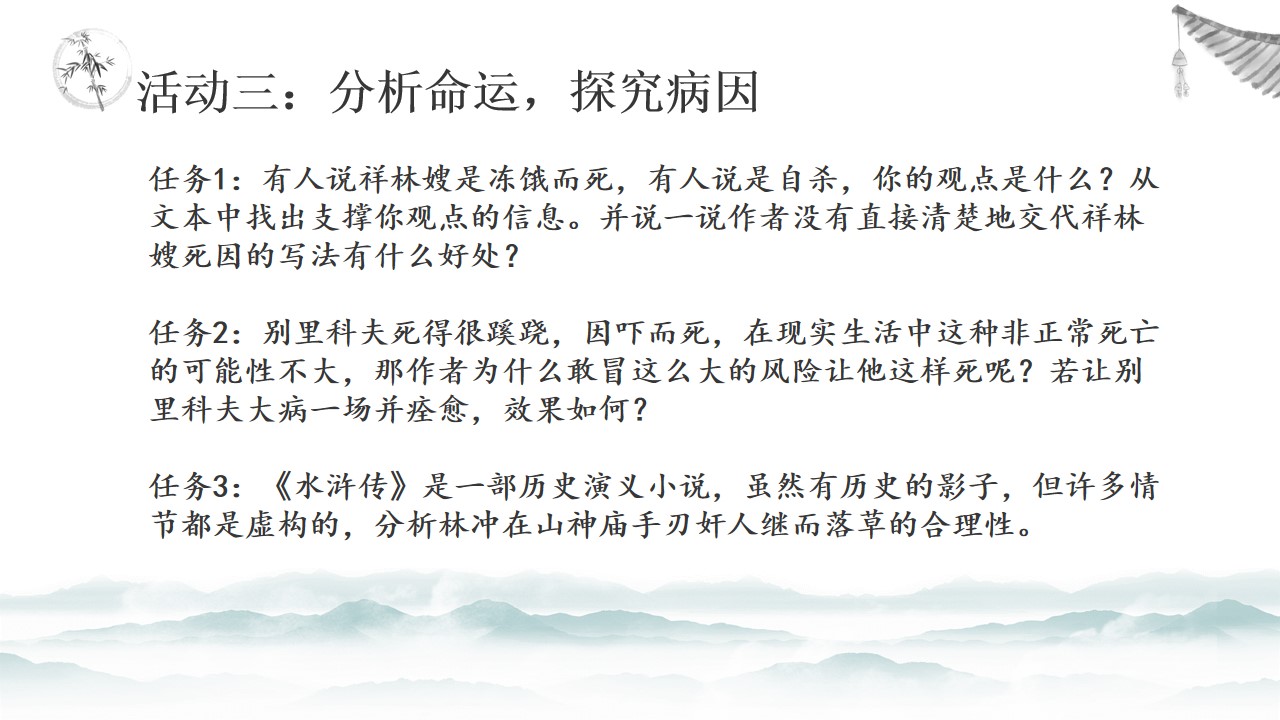 活动三：分析命运，探究病因

任务1：有人说祥林嫂是冻饿而死，有人说是自杀，你的观点是什么？从文本中找出支撑你观点的信息。并说一说作者没有直接清楚地交代祥林嫂死因的写法有什么好处？

任务2：别里科夫死得很蹊跷，因吓而死，在现实生活中这种非正常死亡的可能性不大，那作者为什么敢冒这么大的风险让他这样死呢？若让别里科夫大病一场并痊愈，效果如何？

任务3：《水浒传》是一部历史演义小说，虽然有历史的影子，但许多情节都是虚构的，分析林冲在山神庙手刃奸人继而落草的合理性。